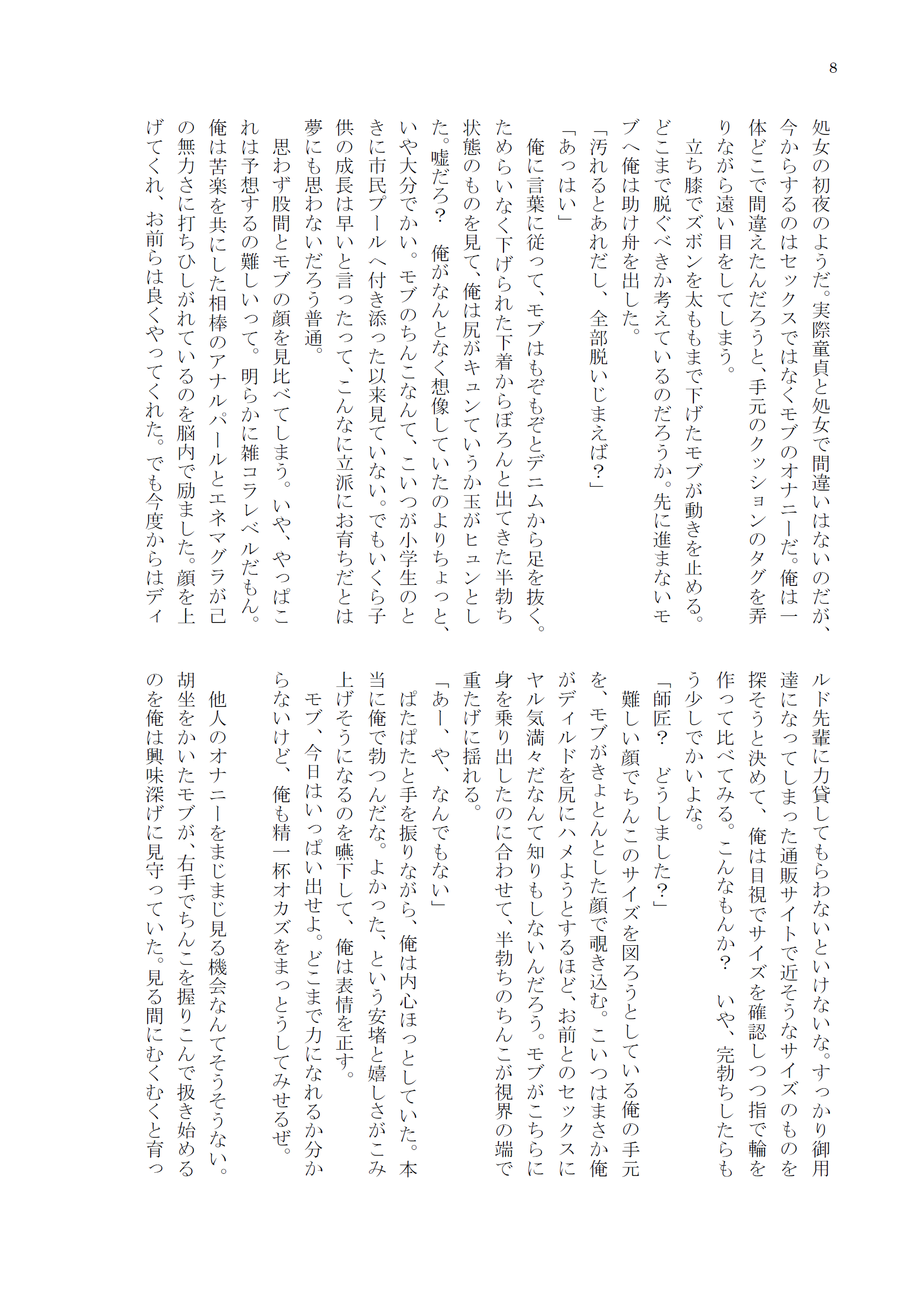 8

処女の初夜のようだ。実際童貞と処女で間違いはないのだが、今からするのはセックスではなくモブのオナニーだ。俺は一体どこで間違えたんだろうと、手元のクッションのタグを弄りながら遠い目をしてしまう。

立ち膝でズボンを太ももまで下げたモブが動きを止める。どこまで脱ぐべきか考えているのだろうか。先に進まないモブへ俺は助け舟を出した。

「汚れるとあれだし、全部脱いじまえば？」

「あっはい」

俺に言葉に従って、モブはもぞもぞとデニムから足を抜く。ためらいなく下げられた下着からぼろんと出てきた半勃ち状態のものを見て、俺は尻がキュンていうか玉がヒュンとした。嘘だろ？ 俺がなんとなく想像していたのよりちょっと、いや大分でかい。モブのちんこなんて、こいつが小学生のときに市民プールへ付き添った以来見ていない。でもいくら子供の成長は早いと言ったって、こんなに立派にお育ちだとは夢にも思わないだろう普通。

思わず股間とモブの顔を見比べてしまう。いや、やっぱこれは予想するの難しいって。明らかに雑コラレベルだもん。俺は苦楽を共にした相棒のアナルパールとエネマグラが己の無力さに打ちひしがれているのを脳内で励ました。顔を上げてくれ、お前らは良くやってくれた。でも今度からはディルド先輩に力貸してもらわないといけないな。すっかり御用達になってしまった通販サイトで近そうなサイズのものを探そうと決めて、俺は目視でサイズを確認しつつ指で輪を作って比べてみる。こんなもんか？ いや、完勃ちしたらもう少しでかいよな。

「師匠？ どうしました？」

難しい顔でちんこのサイズを図ろうとしている俺の手元を、モブがきょとんとした顔で覗き込む。こいつはまさか俺がディルドを尻にハメようとするほど、お前とのセックスにヤル気満々だなんて知りもしないんだろう。モブがこちらに身を乗り出したのに合わせて、半勃ちのちんこが視界の端で重たげに揺れる。

「あー、や、なんでもない」

ぱたぱたと手を振りながら、俺は内心ほっとしていた。本当に俺で勃つんだな。よかった、という安堵と嬉しさがこみ上げそうになるのを嚥下して、俺は表情を正す。

モブ、今日はいっぱい出せよ。どこまで力になれるか分からないけど、俺も精一杯オカズをまっとうしてみせるぜ。

他人のオナニーをまじまじ見る機会なんてそうそうない。胡坐をかいたモブが、右手でちんこを握りこんで扱き始めるのを俺は興味深げに見守っていた。見る間にむくむくと育っ